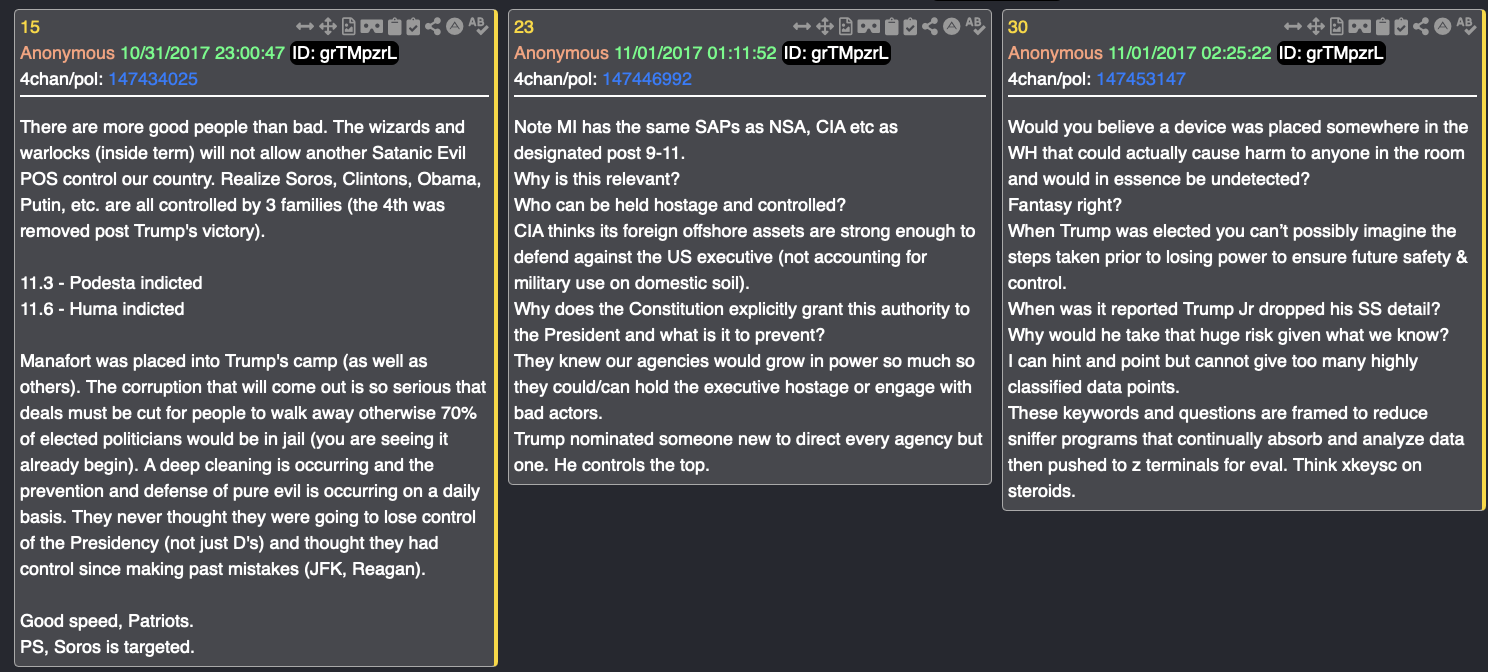 15
Anonymous 10/31/2017 23:00:47 ID: grTMpzrL
4chan/pol: 147434025

There are more good people than bad. The wizards and warlocks (inside term) will not allow another Satanic Evil POS control our country. Realize Soros, Clintons, Obama, Putin, etc. are all controlled by 3 families (the 4th was removed post Trump's victory).

11.3 - Podesta indicted
11.6 - Huma indicted

Manafort was placed into Trump's camp (as well as others). The corruption that will come out is so serious that deals must be cut for people to walk away otherwise 70% of elected politicians would be in jail (you are seeing it already begin). A deep cleaning is occurring and the prevention and defense of pure evil is occurring on a daily basis. They never thought they were going to lose control of the Presidency (not just D's) and thought they had control since making past mistakes (JFK, Reagan).

Good speed, Patriots.
PS, Soros is targeted.

23
Anonymous 11/01/2017 01:11:52 ID: grTMpzrL
4chan/pol: 147446992

Note MI has the same SAPs as NSA, CIA etc as designated post 9-11.
Why is this relevant?
Who can be held hostage and controlled?
CIA thinks its foreign offshore assets are strong enough to defend against the US executive (not accounting for military use on domestic soil).
Why does the Constitution explicitly grant this authority to the President and what is it to prevent?
They knew our agencies would grow in power so much so they could/can hold the executive hostage or engage with bad actors.
Trump nominated someone new to direct every agency but one. He controls the top.

30
Anonymous 11/01/2017 02:25:22 ID: grTMpzrL
4chan/pol: 147453147

Would you believe a device was placed somewhere in the WH that could actually cause harm to anyone in the room and would in essence be undetected?
Fantasy right?
When Trump was elected you can't possibly imagine the steps taken prior to losing power to ensure future safety & control.
When was it reported Trump Jr dropped his SS detail?
Why would he take that huge risk given what we know?
I can hint and point but cannot give too many highly classified data points.
These keywords and questions are framed to reduce sniffer programs that continually absorb and analyze data then pushed to z terminals for eval. Think xkeysc on steroids.